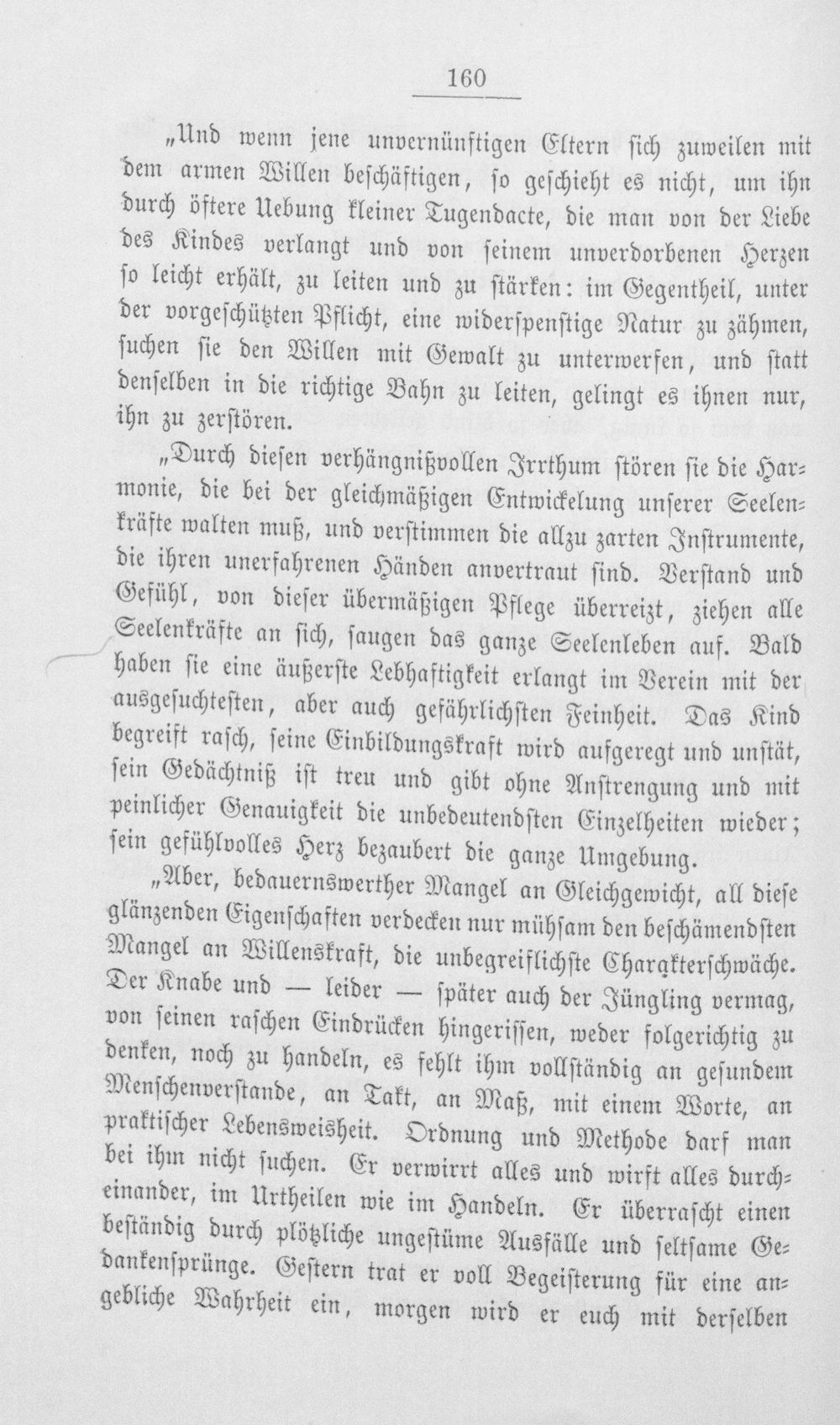 160

„Und wenn jene unvernünftigen Eltern sich zuweilen mit dem armen Willen beschäftigen, so geschieht es nicht, um ihn durch öftere Uebung kleiner Tugendacte, die man von der Liebe des Kindes verlangt und von seinem unverdorbenen Herzen so leicht erhält, zu leiten und zu stärken: im Gegentheil, unter der vorgeschützten Pflicht, eine widerspenstige Natur zu zähmen, suchen sie den Willen mit Gewalt zu unterwerfen, und statt denselben in die richtige Bahn zu leiten, gelingt es ihnen nur, ihn zu zerstören.

„Durch diesen verhängnißvollen Irrthum stören sie die Harmonie, die bei der gleichmäßigen Entwickelung unserer Seelenkräfte walten muß, und verstimmen die allzu zarten Instrumente, die ihren unerfahrenen Händen anvertraut sind. Verstand und Gefühl, von dieser übermäßigen Pflege überreizt, ziehen alle Seelenkräfte an sich, saugen das ganze Seelenleben auf. Bald haben sie eine äußerste Lebhaftigkeit erlangt im Verein mit der ausgesuchtesten, aber auch gefährlichsten Feinheit. Das Kind begreift rasch, seine Einbildungskraft wird aufgeregt und unstät, sein Gedächtniß ist treu und gibt ohne Anstrengung und mit peinlicher Genauigkeit die unbedeutendsten Einzelheiten wieder; sein gefühlvolles Herz bezaubert die ganze Umgebung.

„Aber, bedauernswerther Mangel an Gleichgewicht, all diese glänzenden Eigenschaften verdecken nur mühsam den beschämendsten Mangel an Willenskraft, die unbegreiflichste Charakterschwäche. Der Knabe und — leider — später auch der Jüngling vermag, von seinen raschen Eindrücken hingerissen, weder folgerichtig zu denken, noch zu handeln, es fehlt ihm vollständig an gesundem Menschenverstande, an Takt, an Maß, mit einem Worte, an praktischer Lebensweisheit. Ordnung und Methode darf man bei ihm nicht suchen. Er verwirrt alles und wirft alles durcheinander, im Urtheilen wie im Handeln. Er überrascht einen beständig durch plötzliche ungestüme Ausfälle und seltsame Gedankensprünge. Gestern trat er voll Begeisterung für eine angebliche Wahrheit ein, morgen wird er euch mit derselben